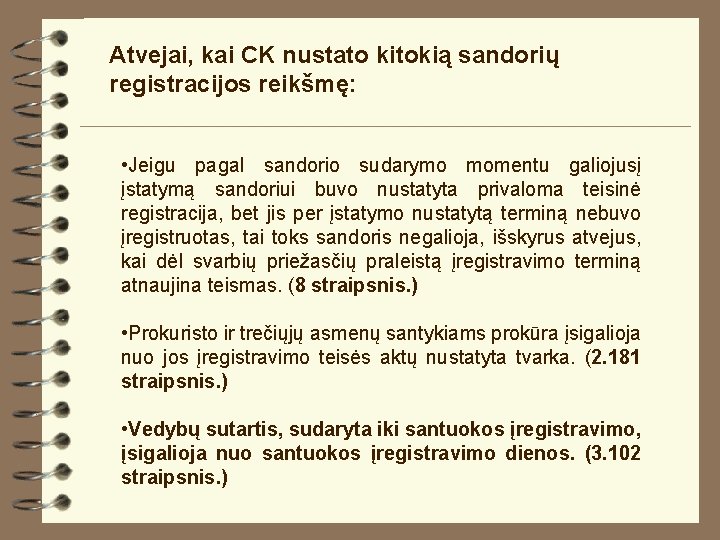 Atvejai, kai CK nustato kitokią sandorių registracijos reikšmę:

•Jeigu pagal sandorio sudarymo momentu galiojusį įstatymą sandoriui buvo nustatyta privaloma teisinė registracija, bet jis per įstatymo nustatytą terminą nebuvo įregistruotas, tai toks sandoris negalioja, išskyrus atvejus, kai dėl svarbių priežasčių praleistą įregistravimo terminą atnaujina teismas. (8 straipsnis.)

•Prokuristo ir trečiųjų asmenų santykiams prokūra įsigalioja nuo jos įregistravimo teisės aktų nustatyta tvarka. (2.181 straipsnis.)

•Vedybų sutartis, sudaryta iki santuokos įregistravimo, įsigalioja nuo santuokos įregistravimo dienos. (3.102 straipsnis.)